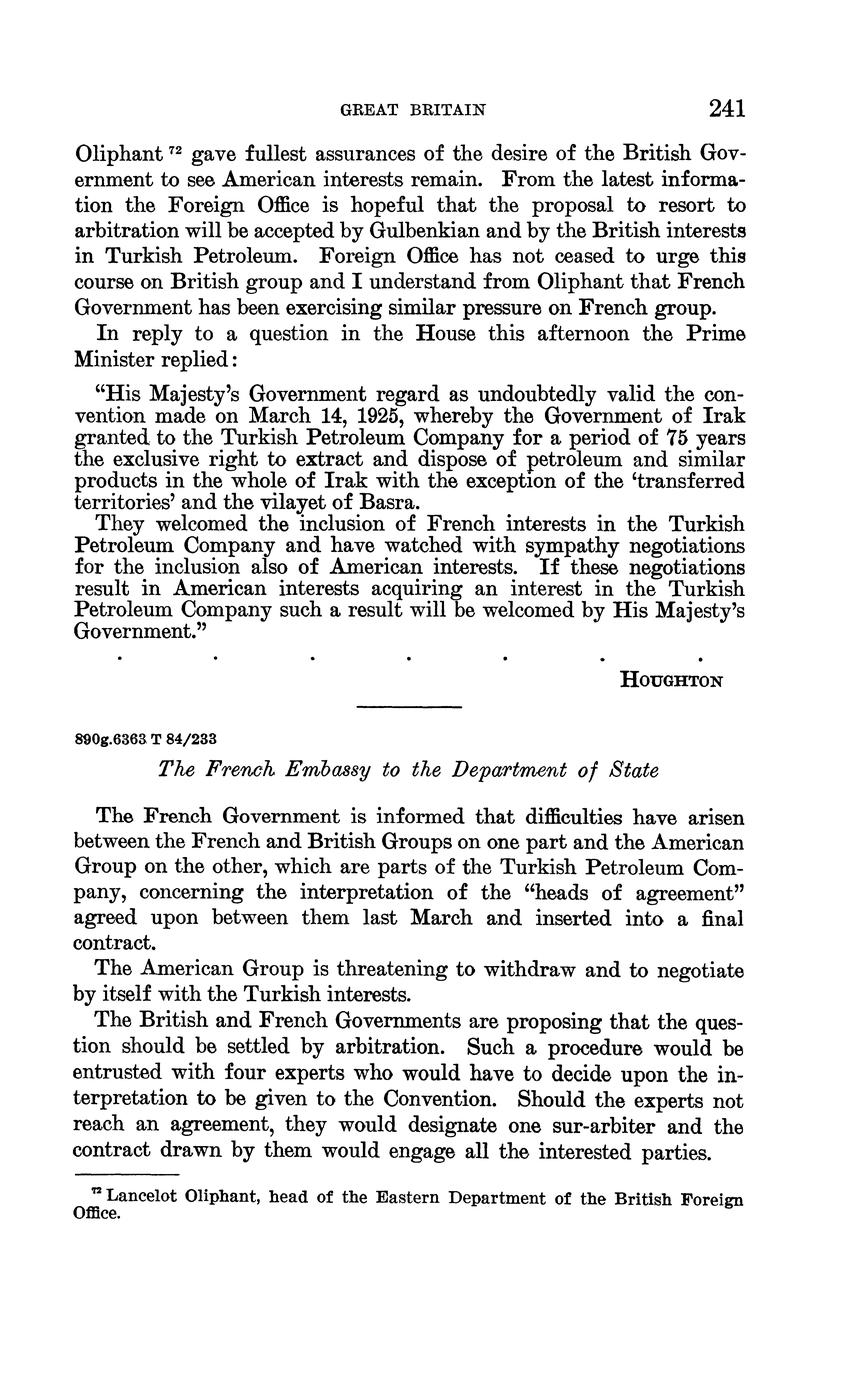 GREAT BRITAIN 241

Oliphant $^{72}$ gave fullest assurances of the desire of the British Government to see American interests remain. From the latest information the Foreign Office is hopeful that the proposal to resort to arbitration will be accepted by Gulbenkian and by the British interests in Turkish Petroleum. Foreign Office has not ceased to urge this course on British group and I understand from Oliphant that French Government has been exercising similar pressure on French group.

In reply to a question in the House this afternoon the Prime Minister replied:

"His Majesty's Government regard as undoubtedly valid the convention made on March 14, 1925, whereby the Government of Irak granted to the Turkish Petroleum Company for a period of 75 years the exclusive right to extract and dispose of petroleum and similar products in the whole of Irak with the exception of the 'transferred territories' and the vilayet of Basra.

They welcomed the inclusion of French interests in the Turkish Petroleum Company and have watched with sympathy negotiations for the inclusion also of American interests. If these negotiations result in American interests acquiring an interest in the Turkish Petroleum Company such a result will be welcomed by His Majesty's Government."

. . . . . . .

HOUGHTON

890g.6363 T 84/233

The French Embassy to the Department of State

The French Government is informed that difficulties have arisen between the French and British Groups on one part and the American Group on the other, which are parts of the Turkish Petroleum Company, concerning the interpretation of the "heads of agreement" agreed upon between them last March and inserted into a final contract.

The American Group is threatening to withdraw and to negotiate by itself with the Turkish interests.

The British and French Governments are proposing that the question should be settled by arbitration. Such a procedure would be entrusted with four experts who would have to decide upon the interpretation to be given to the Convention. Should the experts not reach an agreement, they would designate one sur-arbiter and the contract drawn by them would engage all the interested parties.

$^{72}$ Lancelot Oliphant, head of the Eastern Department of the British Foreign Office.